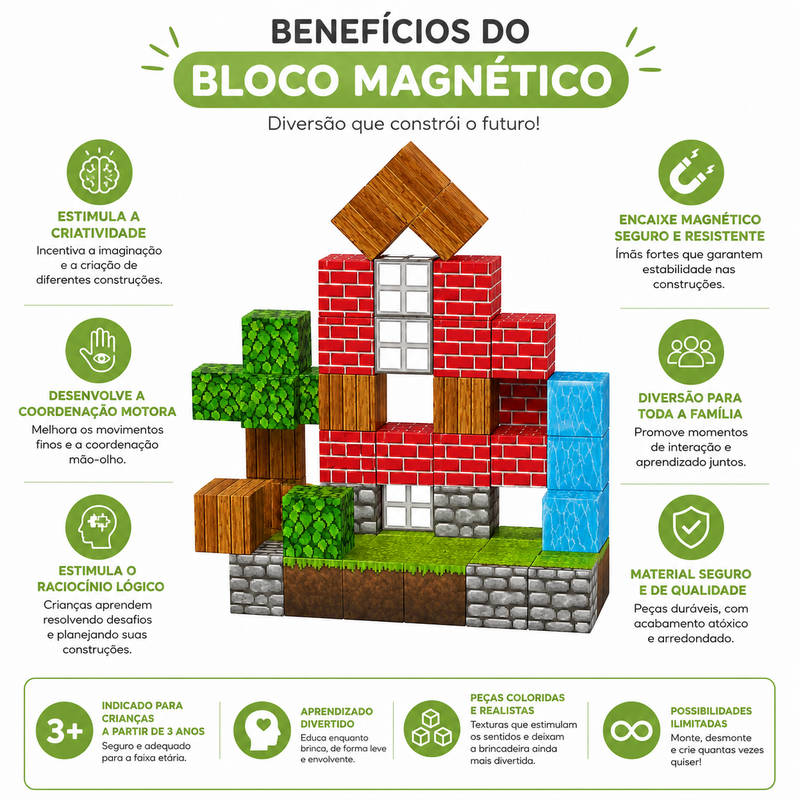 BENEFÍCIOS DO
BLOCO MAGNÉTICO
Diversão que constrói o futuro!

ESTIMULA A CRIATIVIDADE
Incentiva a imaginação e a criação de diferentes construções.

DESENVOLVE A COORDENAÇÃO MOTORA
Melhora os movimentos finos e a coordenação mão-olho.

ESTIMULA O RACIOCÍNIO LÓGICO
Crianças aprendem resolvendo desafios e planejando suas construções.

ENCAIXE MAGNÉTICO SEGURO E RESISTENTE
Ímãs fortes que garantem estabilidade nas construções.

DIVERSÃO PARA TODA A FAMÍLIA
Promove momentos de interação e aprendizado juntos.

MATERIAL SEGURO E DE QUALIDADE
Peças duráveis, com acabamento atóxico e arredondado.

3+
INDICADO PARA CRIANÇAS A PARTIR DE 3 ANOS
Seguro e adequado para a faixa etária.

APRENDIZADO DIVERTIDO
Educa enquanto brinca, de forma leve e envolvente.

PEÇAS COLORIDAS E REALISTAS
Texturas que estimulam os sentidos e deixam a brincadeira ainda mais divertida.

POSSIBILIDADES ILIMITADAS
Monte, desmonte e crie quantas vezes quiser!